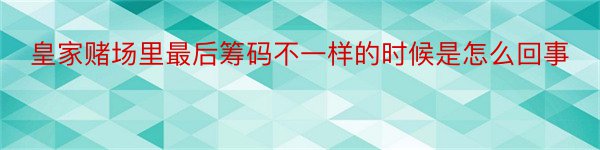 皇家赌场里最后筹码不一样的时候是怎么回事